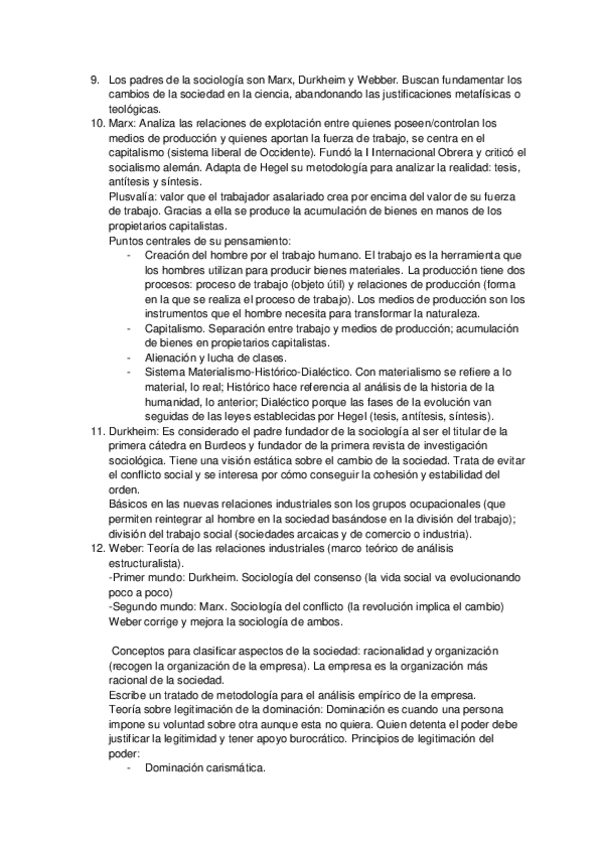 9. Los padres de la sociología son Marx, Durkheim y Webber. Buscan fundamentar los cambios de la sociedad en la ciencia, abandonando las justificaciones metafísicas o teológicas.
10. Marx: Analiza las relaciones de explotación entre quienes poseen/controlan los medios de producción y quienes aportan la fuerza de trabajo, se centra en el capitalismo (sistema liberal de Occidente). Fundó la I Internacional Obrera y criticó el socialismo alemán. Adapta de Hegel su metodología para analizar la realidad: tesis, antítesis y síntesis.
Plusvalía: valor que el trabajador asalariado crea por encima del valor de su fuerza de trabajo. Gracias a ella se produce la acumulación de bienes en manos de los propietarios capitalistas.
Puntos centrales de su pensamiento:
- Creación del hombre por el trabajo humano. El trabajo es la herramienta que los hombres utilizan para producir bienes materiales. La producción tiene dos procesos: proceso de trabajo (objeto útil) y relaciones de producción (forma en la que se realiza el proceso de trabajo). Los medios de producción son los instrumentos que el hombre necesita para transformar la naturaleza.
- Capitalismo. Separación entre trabajo y medios de producción; acumulación de bienes en propietarios capitalistas.
- Alienación y lucha de clases.
- Sistema Materialismo-Histórico-Dialéctico. Con materialismo se refiere a lo material, lo real; Histórico hace referencia al análisis de la historia de la humanidad, lo anterior; Dialéctico porque las fases de la evolución van seguidas de las leyes establecidas por Hegel (tesis, antítesis, síntesis).
11. Durkheim: Es considerado el padre fundador de la sociología al ser el titular de la primera cátedra en Burdeos y fundador de la primera revista de investigación sociológica. Tiene una visión estática sobre el cambio de la sociedad. Trata de evitar el conflicto social y se interesa por cómo conseguir la cohesión y estabilidad del orden.
Básicos en las nuevas relaciones industriales son los grupos ocupacionales (que permiten reintegrar al hombre en la sociedad basándose en la división del trabajo); división del trabajo social (sociedades arcaicas y de comercio o industria).
12. Weber: Teoría de las relaciones industriales (marco teórico de análisis estructuralista).
-Primer mundo: Durkheim. Sociología del consenso (la vida social va evolucionando poco a poco)
-Segundo mundo: Marx. Sociología del conflicto (la revolución implica el cambio)
Weber corrige y mejora la sociología de ambos.

Conceptos para clasificar aspectos de la sociedad: racionalidad y organización (recogen la organización de la empresa). La empresa es la organización más racional de la sociedad.
Escribe un tratado de metodología para el análisis empírico de la empresa.
Teoría sobre legitimación de la dominación: Dominación es cuando una persona impone su voluntad sobre otra aunque esta no quiera. Quien detenta el poder debe justificar la legitimidad y tener apoyo burocrático. Principios de legitimación del poder:
- Dominación carismática.